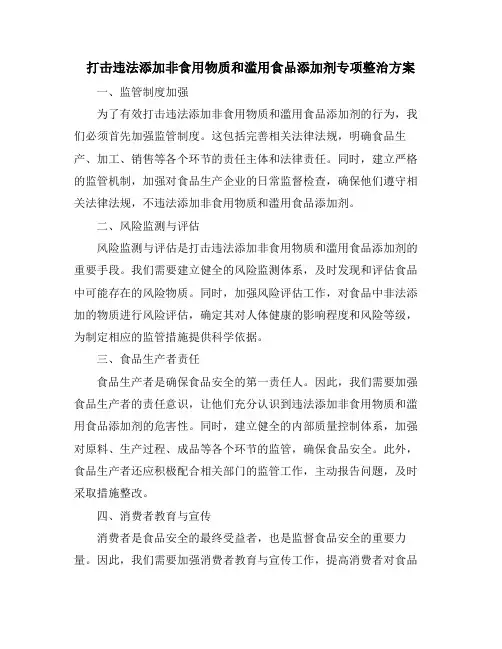 打击违法添加非食用物质和滥用食品添加剂专项整治方案

一、监管制度加强

为了有效打击违法添加非食用物质和滥用食品添加剂的行为，我们必须首先加强监管制度。这包括完善相关法律法规，明确食品生产、加工、销售等各个环节的责任主体和法律责任。同时，建立严格的监管机制，加强对食品生产企业的日常监督检查，确保他们遵守相关法律法规，不违法添加非食用物质和滥用食品添加剂。

二、风险监测与评估

风险监测与评估是打击违法添加非食用物质和滥用食品添加剂的重要手段。我们需要建立健全的风险监测体系，及时发现和评估食品中可能存在的风险物质。同时，加强风险评估工作，对食品中非法添加的物质进行风险评估，确定其对人体健康的影响程度和风险等级，为制定相应的监管措施提供科学依据。

三、食品生产者责任

食品生产者是确保食品安全的第一责任人。因此，我们需要加强食品生产者的责任意识，让他们充分认识到违法添加非食用物质和滥用食品添加剂的危害性。同时，建立健全的内部质量控制体系，加强对原料、生产过程、成品等各个环节的监管，确保食品安全。此外，食品生产者还应积极配合相关部门的监管工作，主动报告问题，及时采取措施整改。

四、消费者教育与宣传

消费者是食品安全的最终受益者，也是监督食品安全的重要力量。因此，我们需要加强消费者教育与宣传工作，提高消费者对食品